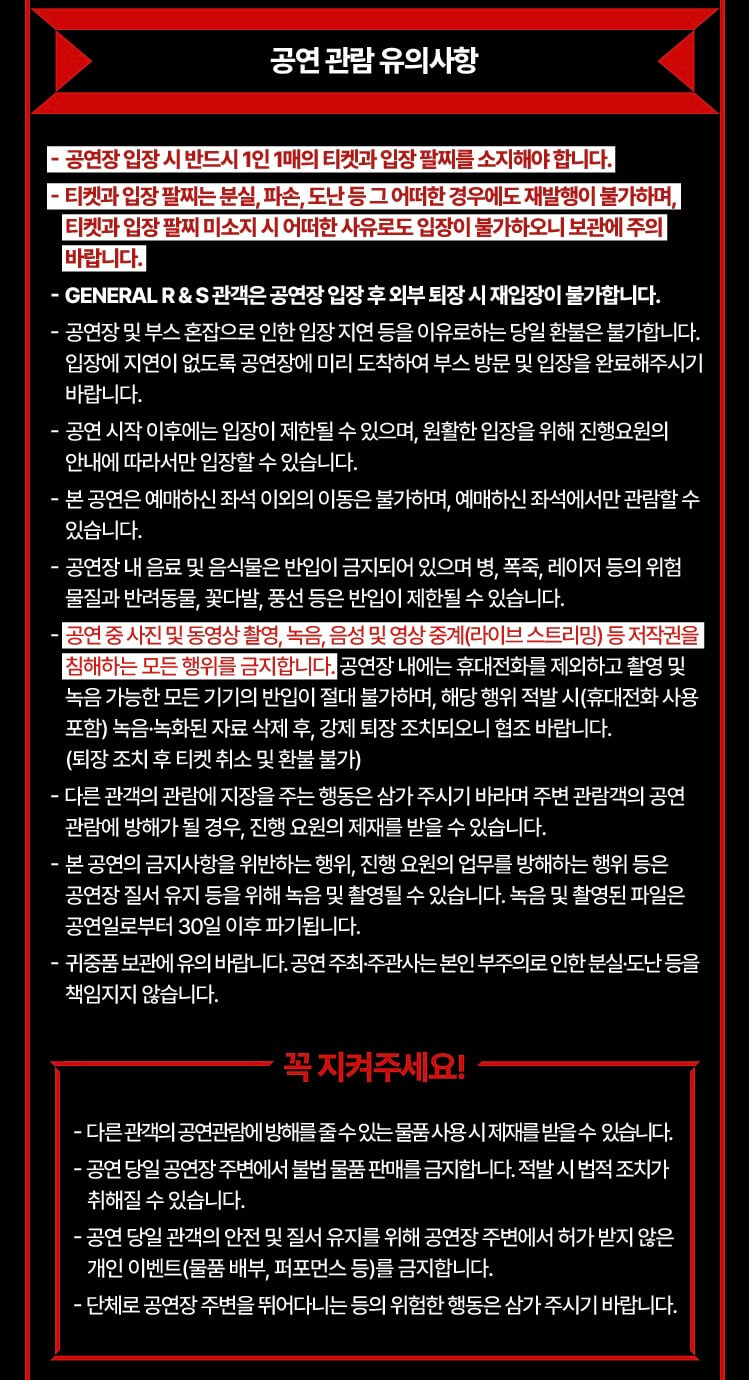 공연 관람 유의사항

- 공연장 입장 시 반드시 1인 1매의 티켓과 입장 팔찌를 소지해야 합니다.

- 티켓과 입장 팔찌는 분실, 파손, 도난 등 그 어떠한 경우에도 재발행이 불가하며, 티켓과 입장 팔찌 미소지 시 어떠한 사유로도 입장이 불가하오니 보관에 주의 바랍니다.

- GENERAL R & S 관객은 공연장 입장 후 외부 퇴장 시 재입장이 불가합니다.

- 공연장 및 부스 혼잡으로 인한 입장 지연 등을 이유로하는 당일 환불은 불가합니다. 입장에 지연이 없도록 공연장에 미리 도착하여 부스 방문 및 입장을 완료해주시기 바랍니다.

- 공연 시작 이후에는 입장이 제한될 수 있으며, 원활한 입장을 위해 진행요원의 안내에 따라서만 입장할 수 있습니다.

- 본 공연은 예매하신 좌석 이외의 이동은 불가하며, 예매하신 좌석에서만 관람할 수 있습니다.

- 공연장 내 음료 및 음식물은 반입이 금지되어 있으며 병, 폭죽, 레이저 등의 위험 물질과 반려동물, 꽃다발, 풍선 등은 반입이 제한될 수 있습니다.

- 공연 중 사진 및 동영상 촬영, 녹음, 음성 및 영상 중계(라이브 스트리밍) 등 저작권을 침해하는 모든 행위를 금지합니다. 공연장 내에는 휴대전화를 제외하고 촬영 및 녹음 가능한 모든 기기의 반입이 절대 불가하며, 해당 행위 적발 시(휴대전화 사용 포함) 녹음·녹화된 자료 삭제 후, 강제 퇴장 조치되오니 협조 바랍니다. (퇴장 조치 후 티켓 취소 및 환불 불가)

- 다른 관객의 관람에 지장을 주는 행동은 삼가 주시기 바라며 주변 관람객의 공연 관람에 방해가 될 경우, 진행 요원의 제재를 받을 수 있습니다.

- 본 공연의 금지사항을 위반하는 행위, 진행 요원의 업무를 방해하는 행위 등은 공연장 질서 유지 등을 위해 녹음 및 촬영될 수 있습니다. 녹음 및 촬영된 파일은 공연일로부터 30일 이후 파기됩니다.

- 귀중품 보관에 유의 바랍니다. 공연 주최·주관사는 본인 부주의로 인한 분실·도난 등을 책임지지 않습니다.

꼭 지켜주세요!

- 다른 관객의 공연관람에 방해를 줄 수 있는 물품 사용 시 제재를 받을 수 있습니다.

- 공연 당일 공연장 주변에서 불법 물품 판매를 금지합니다. 적발 시 법적 조치가 취해질 수 있습니다.

- 공연 당일 관객의 안전 및 질서 유지를 위해 공연장 주변에서 허가 받지 않은 개인 이벤트(물품 배부, 퍼포먼스 등)를 금지합니다.

- 단체로 공연장 주변을 뛰어다니는 등의 위험한 행동은 삼가 주시기 바랍니다.